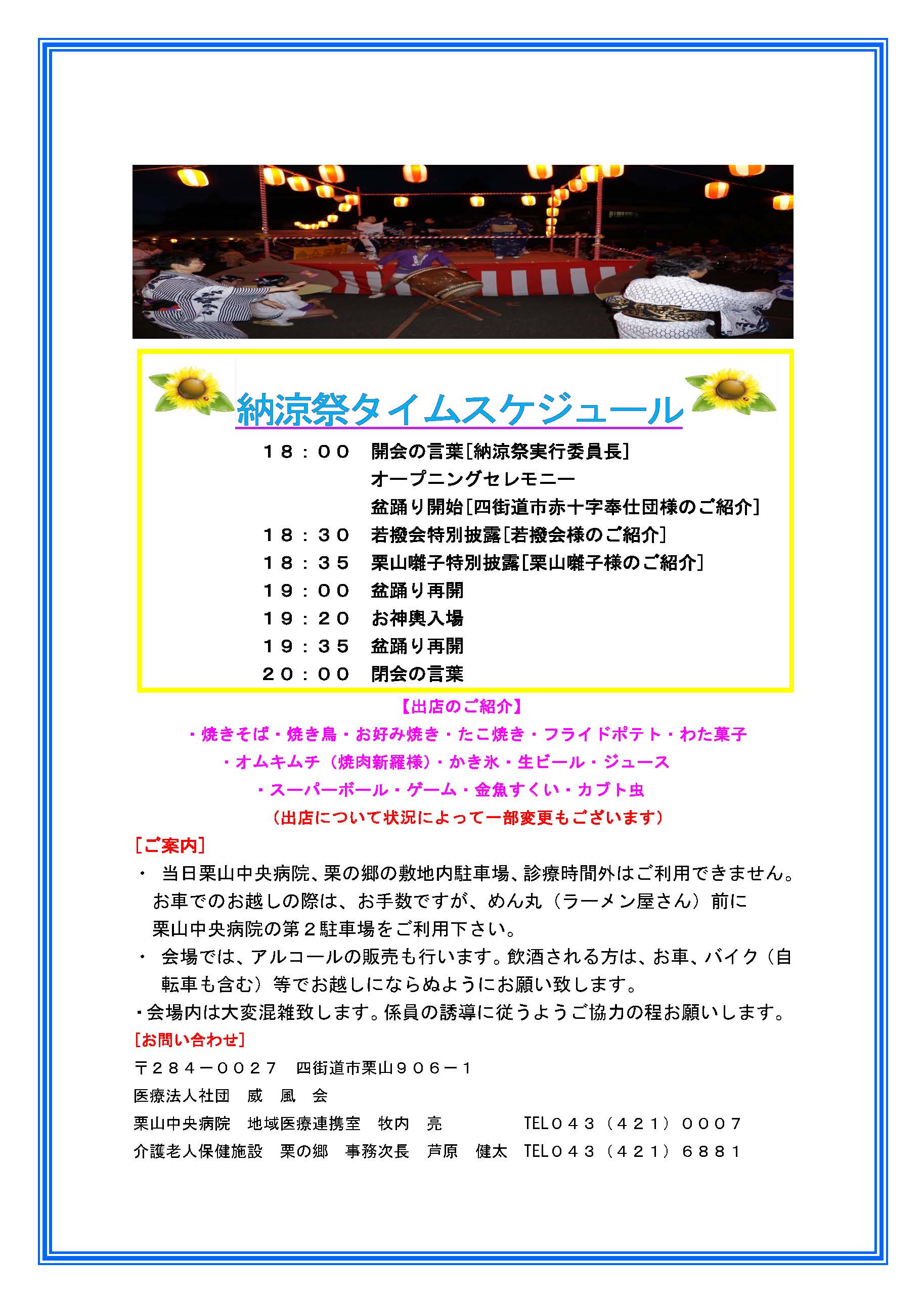 納涼祭タイムスケジュール

１８：００　開会の言葉[納涼祭実行委員長]
オープニングセレモニー
盆踊り開始[四街道市赤十字奉仕団様のご紹介]
１８：３０　若撥会特別披露[若撥会様のご紹介]
１８：３５　栗山囃子特別披露[栗山囃子様のご紹介]
１９：００　盆踊り再開
１９：２０　お神輿入場
１９：３５　盆踊り再開
２０：００　閉会の言葉

【出店のご紹介】
・焼きそば・焼き鳥・お好み焼き・たこ焼き・フライドポテト・わた菓子
・オムキムチ（焼肉新羅様）・かき氷・生ビール・ジュース
・スーパーボール・ゲーム・金魚すくい・カブト虫
（出店について状況によって一部変更もございます）

[ご案内]
・　当日栗山中央病院、栗の郷の敷地内駐車場、診療時間外はご利用できません。お車でのお越しの際は、お手数ですが、めん丸（ラーメン屋さん）前に栗山中央病院の第２駐車場をご利用下さい。
・　会場では、アルコールの販売も行います。飲酒される方は、お車、バイク（自転車も含む）等でお越しにならぬようにお願い致します。
・会場内は大変混雑致します。係員の誘導に従うようご協力の程お願いします。

[お問い合わせ]
〒２８４－００２７　四街道市栗山９０６－１
医療法人社団　威　風　会
栗山中央病院　地域医療連携室　牧内　亮　TEL０４３（４２１）０００７
介護老人保健施設　栗の郷　事務次長　芦原　健太　TEL０４３（４２１）６８８１